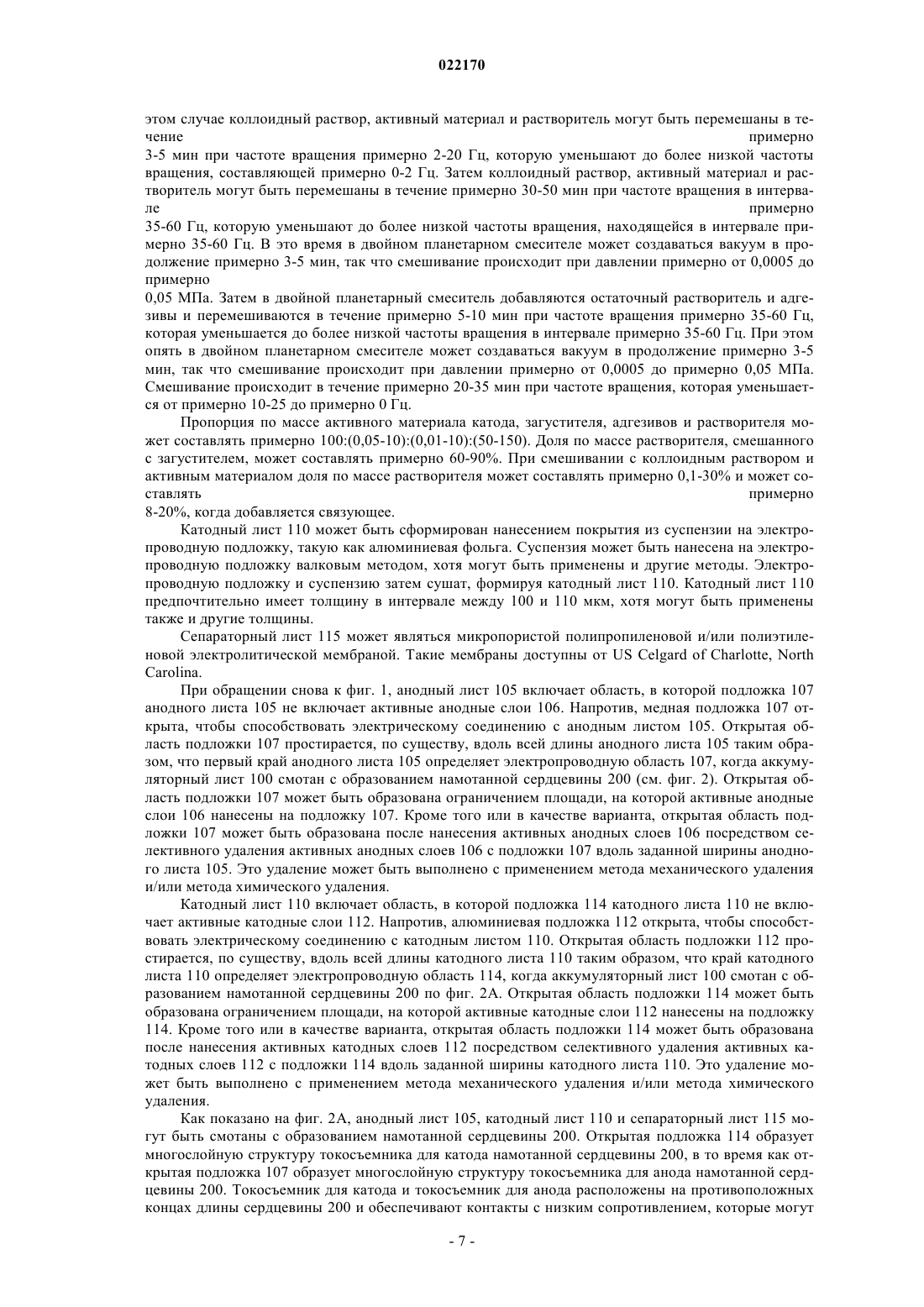 022170

этом случае коллоидный раствор, активный материал и растворитель могут быть перемешаны в течение примерно 3-5 мин при частоте вращения примерно 2-20 Гц, которую уменьшают до более низкой частоты вращения, составляющей примерно 0-2 Гц. Затем коллоидный раствор, активный материал и растворитель могут быть перемешаны в течение примерно 30-50 мин при частоте вращения в интервале примерно 35-60 Гц, которую уменьшают до более низкой частоты вращения, находящейся в интервале примерно 35-60 Гц. В это время в двойном планетарном смесителе может создаваться вакуум в продолжение примерно 3-5 мин, так что смешивание происходит при давлении примерно от 0,0005 до примерно 0,05 МПа. Затем в двойной планетарный смеситель добавляются остаточный растворитель и адгезивы и перемешиваются в течение примерно 5-10 мин при частоте вращения примерно 35-60 Гц, которая уменьшается до более низкой частоты вращения в интервале примерно 35-60 Гц. При этом опять в двойном планетарном смесителе может создаваться вакуум в продолжение примерно 3-5 мин, так что смешивание происходит при давлении примерно от 0,0005 до примерно 0,05 МПа. Смешивание происходит в течение примерно 20-35 мин при частоте вращения, которая уменьшается от примерно 10-25 до примерно 0 Гц.

Пропорция по массе активного материала катода, загустителя, адгезивов и растворителя может составлять примерно 100:(0,05-10):(0,01-10):(50-150). Доля по массе растворителя, смешанного с загустителем, может составлять примерно 60-90%. При смешивании с коллоидным раствором и активным материалом доля по массе растворителя может составлять примерно 0,1-30% и может составлять примерно 8-20%, когда добавляется связующее.

Катодный лист 110 может быть сформирован нанесением покрытия из суспензии на электропроводную подложку, такую как алюминиевая фольга. Суспензия может быть нанесена на электропроводную подложку валковым методом, хотя могут быть применены и другие методы. Электропроводную подложку и суспензию затем сушат, формируя катодный лист 110. Катодный лист 110 предпочтительно имеет толщину в интервале между 100 и 110 мкм, хотя могут быть применены также и другие толщины.

Сепараторный лист 115 может являться микропористой полипропиленовой и/или полиэтиленовой электролитической мембраной. Такие мембраны доступны от US Celgard of Charlotte, North Carolina.

При обращении снова к фиг. 1, анодный лист 105 включает область, в которой подложка 107 анодного листа 105 не включает активные анодные слои 106. Напротив, медная подложка 107 открыта, чтобы способствовать электрическому соединению с анодным листом 105. Открытая область подложки 107 простирается, по существу, вдоль всей длины анодного листа 105 таким образом, что первый край анодного листа 105 определяет электропроводную область 107, когда аккумуляторный лист 100 смотан с образованием намотанной сердцевины 200 (см. фиг. 2). Открытая область подложки 107 может быть образована ограничением площади, на которой активные анодные слои 106 нанесены на подложку 107. Кроме того или в качестве варианта, открытая область подложки 107 может быть образована после нанесения активных анодных слоев 106 посредством селективного удаления активных анодных слоев 106 с подложки 107 вдоль заданной ширины анодного листа 105. Это удаление может быть выполнено с применением метода механического удаления и/или метода химического удаления.

Катодный лист 110 включает область, в которой подложка 114 катодного листа 110 не включает активные катодные слои 112. Напротив, алюминиевая подложка 112 открыта, чтобы способствовать электрическому соединению с катодным листом 110. Открытая область подложки 112 простирается, по существу, вдоль всей длины катодного листа 110 таким образом, что край катодного листа 110 определяет электропроводную область 114, когда аккумуляторный лист 100 смотан с образованием намотанной сердцевины 200 по фиг. 2А. Открытая область подложки 114 может быть образована ограничением площади, на которой активные катодные слои 112 нанесены на подложку 114. Кроме того или в качестве варианта, открытая область подложки 114 может быть образована после нанесения активных катодных слоев 112 посредством селективного удаления активных катодных слоев 112 с подложки 114 вдоль заданной ширины катодного листа 110. Это удаление может быть выполнено с применением метода механического удаления и/или метода химического удаления.

Как показано на фиг. 2А, анодный лист 105, катодный лист 110 и сепараторный лист 115 могут быть смотаны с образованием намотанной сердцевины 200. Открытая подложка 114 образует многослойную структуру токосъемника для катода намотанной сердцевины 200, в то время как открытая подложка 107 образует многослойную структуру токосъемника для анода намотанной сердцевины 200. Токосъемник для катода и токосъемник для анода расположены на противоположных концах длины сердцевины 200 и обеспечивают контакты с низким сопротивлением, которые могут

- 7 -